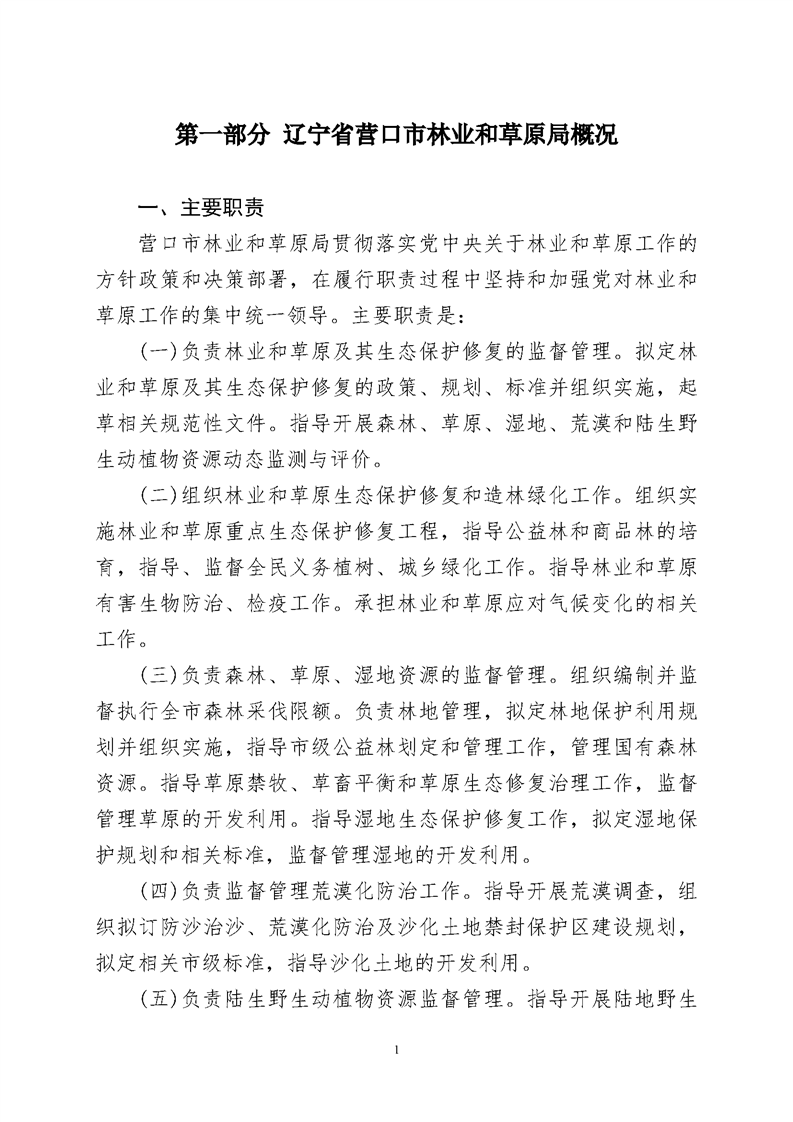 第一部分 辽宁省营口市林业和草原局概况

一、主要职责

营口市林业和草原局贯彻落实党中央关于林业和草原工作的方针政策和决策部署，在履行职责过程中坚持和加强党对林业和草原工作的集中统一领导。主要职责是：

(一)负责林业和草原及其生态保护修复的监督管理。拟定林业和草原及其生态保护修复的政策、规划、标准并组织实施，起草相关规范性文件。指导开展森林、草原、湿地、荒漠和陆生野生动植物资源动态监测与评价。

(二)组织林业和草原生态保护修复和造林绿化工作。组织实施林业和草原重点生态保护修复工程，指导公益林和商品林的培育，指导、监督全民义务植树、城乡绿化工作。指导林业和草原有害生物防治、检疫工作。承担林业和草原应对气候变化的相关工作。

(三)负责森林、草原、湿地资源的监督管理。组织编制并监督执行全市森林采伐限额。负责林地管理，拟定林地保护利用规划并组织实施，指导市级公益林划定和管理工作，管理国有森林资源。指导草原禁牧、草畜平衡和草原生态修复治理工作，监督管理草原的开发利用。指导湿地生态保护修复工作，拟定湿地保护规划和相关标准，监督管理湿地的开发利用。

(四)负责监督管理荒漠化防治工作。指导开展荒漠调查，组织拟订防沙治沙、荒漠化防治及沙化土地禁封保护区建设规划，拟定相关市级标准，指导沙化土地的开发利用。

(五)负责陆生野生动植物资源监督管理。指导开展陆地野生

1